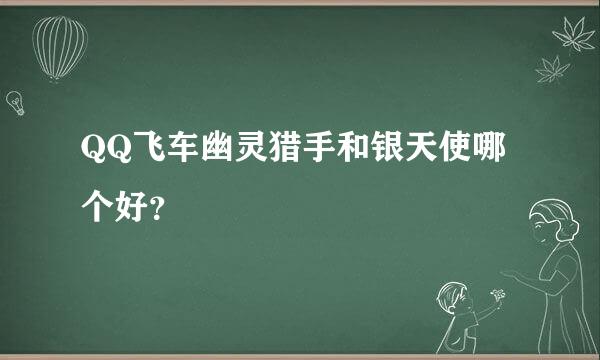 QQ飞车幽灵猎手和银天使哪个好?